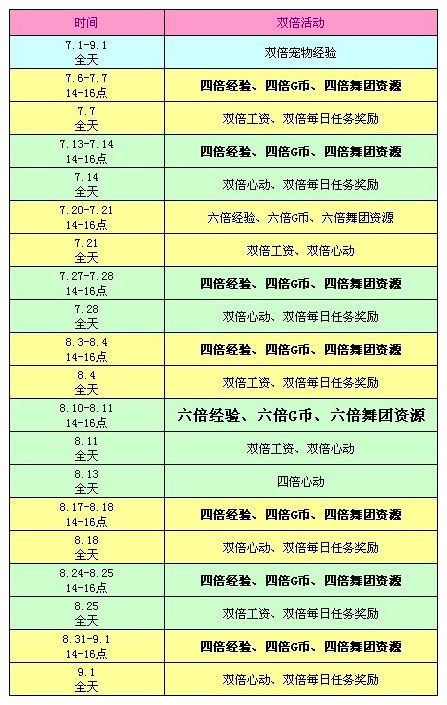 | 时间 | 双倍活动 |
|---|---|
| 7.1-9.1 全天 | 双倍宠物经验 |
| 7.6-7.7 14-16点 | 四倍经验、四倍G币、四倍舞团资源 |
| 7.7 全天 | 双倍工资、双倍每日任务奖励 |
| 7.13-7.14 14-16点 | 四倍经验、四倍G币、四倍舞团资源 |
| 7.14 全天 | 双倍心动、双倍每日任务奖励 |
| 7.20-7.21 14-16点 | 六倍经验、六倍G币、六倍舞团资源 |
| 7.21 全天 | 双倍工资、双倍心动 |
| 7.27-7.28 14-16点 | 四倍经验、四倍G币、四倍舞团资源 |
| 7.28 全天 | 双倍心动、双倍每日任务奖励 |
| 8.3-8.4 14-16点 | 四倍经验、四倍G币、四倍舞团资源 |
| 8.4 全天 | 双倍工资、双倍每日任务奖励 |
| 8.10-8.11 14-16点 | 六倍经验、六倍G币、六倍舞团资源 |
| 8.11 全天 | 双倍工资、双倍心动 |
| 8.13 全天 | 四倍心动 |
| 8.17-8.18 14-16点 | 四倍经验、四倍G币、四倍舞团资源 |
| 8.18 全天 | 双倍心动、双倍每日任务奖励 |
| 8.24-8.25 14-16点 | 四倍经验、四倍G币、四倍舞团资源 |
| 8.25 全天 | 双倍工资、双倍每日任务奖励 |
| 8.31-9.1 14-16点 | 四倍经验、四倍G币、四倍舞团资源 |
| 9.1 全天 | 双倍心动、双倍每日任务奖励 |